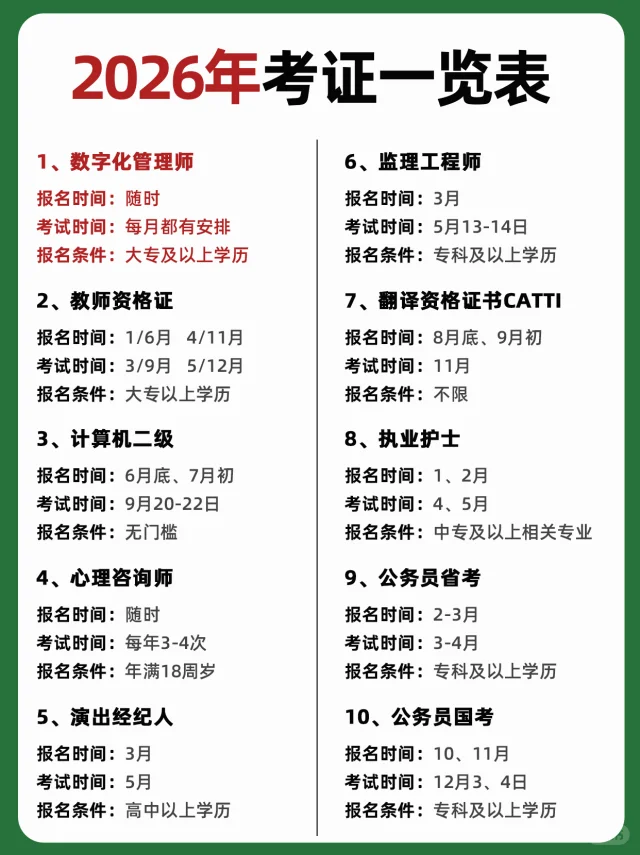 2026年考证一览表

1、数字化管理师
报名时间：随时
考试时间：每月都有安排
报名条件：大专及以上学历

2、教师资格证
报名时间：1/6月　4/11月
考试时间：3/9月　5/12月
报名条件：大专以上学历

3、计算机二级
报名时间：6月底、7月初
考试时间：9月20-22日
报名条件：无门槛

4、心理咨询师
报名时间：随时
考试时间：每年3-4次
报名条件：年满18周岁

5、演出经纪人
报名时间：3月
考试时间：5月
报名条件：高中以上学历

6、监理工程师
报名时间：3月
考试时间：5月13-14日
报名条件：专科及以上学历

7、翻译资格证书CATTI
报名时间：8月底、9月初
考试时间：11月
报名条件：不限

8、执业护士
报名时间：1、2月
考试时间：4、5月
报名条件：中专及以上相关专业

9、公务员省考
报名时间：2-3月
考试时间：3-4月
报名条件：专科及以上学历

10、公务员国考
报名时间：10、11月
考试时间：12月3、4日
报名条件：专科及以上学历